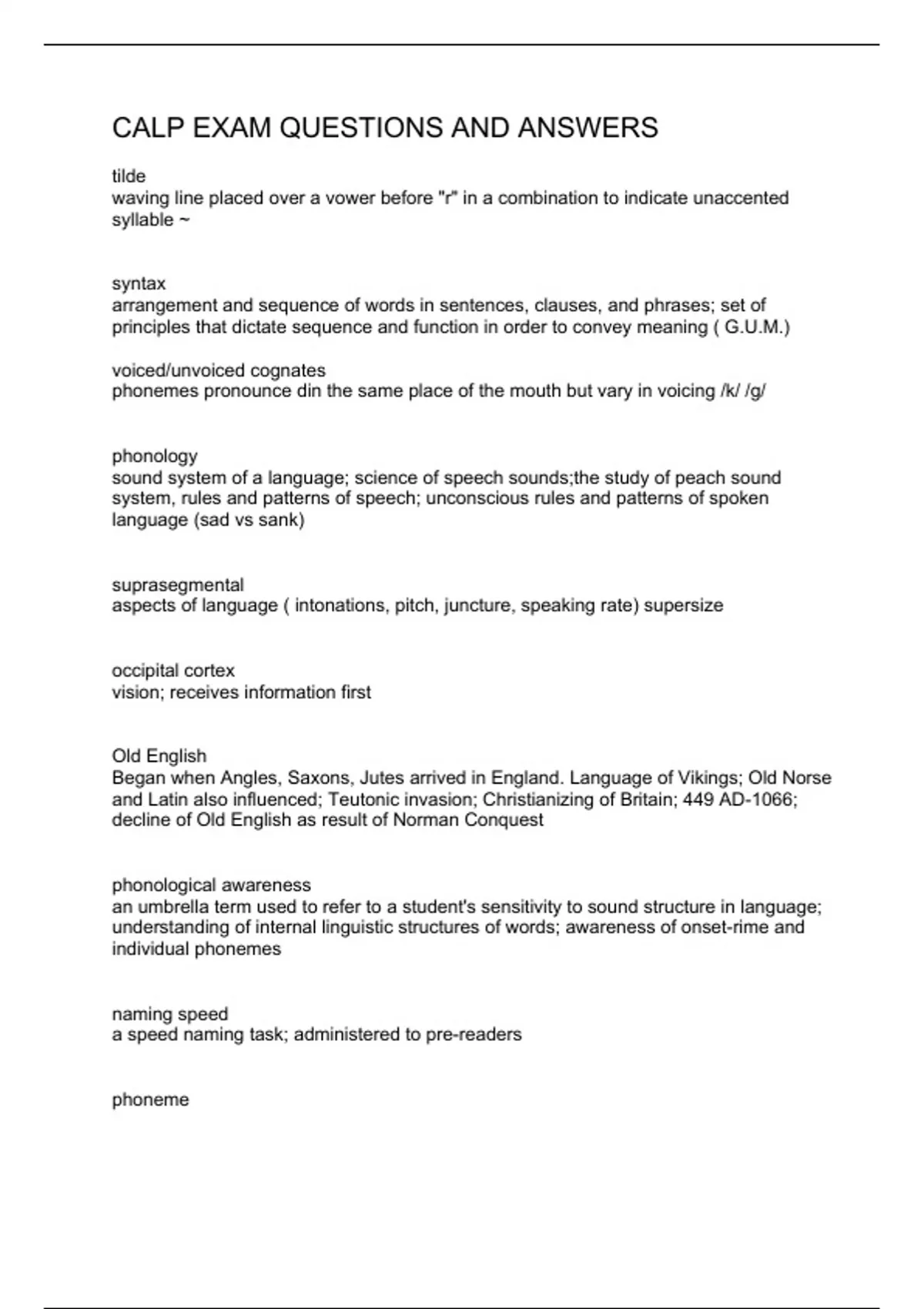 CALP EXAM QUESTIONS AND ANSWERS

tilde
waving line placed over a vower before "r" in a combination to indicate unaccented syllable ~

syntax
arrangement and sequence of words in sentences, clauses, and phrases; set of principles that dictate sequence and function in order to convey meaning ( G.U.M.)

voiced/unvoiced cognates
phonemes pronounce din the same place of the mouth but vary in voicing /k/ /g/

phonology
sound system of a language; science of speech sounds;the study of peach sound system, rules and patterns of speech; unconscious rules and patterns of spoken language (sad vs sank)

suprasegmental
aspects of language ( intonations, pitch, juncture, speaking rate) supersize

occipital cortex
vision; receives information first

Old English
Began when Angles, Saxons, Jutes arrived in England. Language of Vikings; Old Norse and Latin also influenced; Teutonic invasion; Christianizing of Britain; 449 AD-1066; decline of Old English as result of Norman Conquest

phonological awareness
an umbrella term used to refer to a student's sensitivity to sound structure in language; understanding of internal linguistic structures of words; awareness of onset-rime and individual phonemes

naming speed
a speed naming task; administered to pre-readers

phoneme